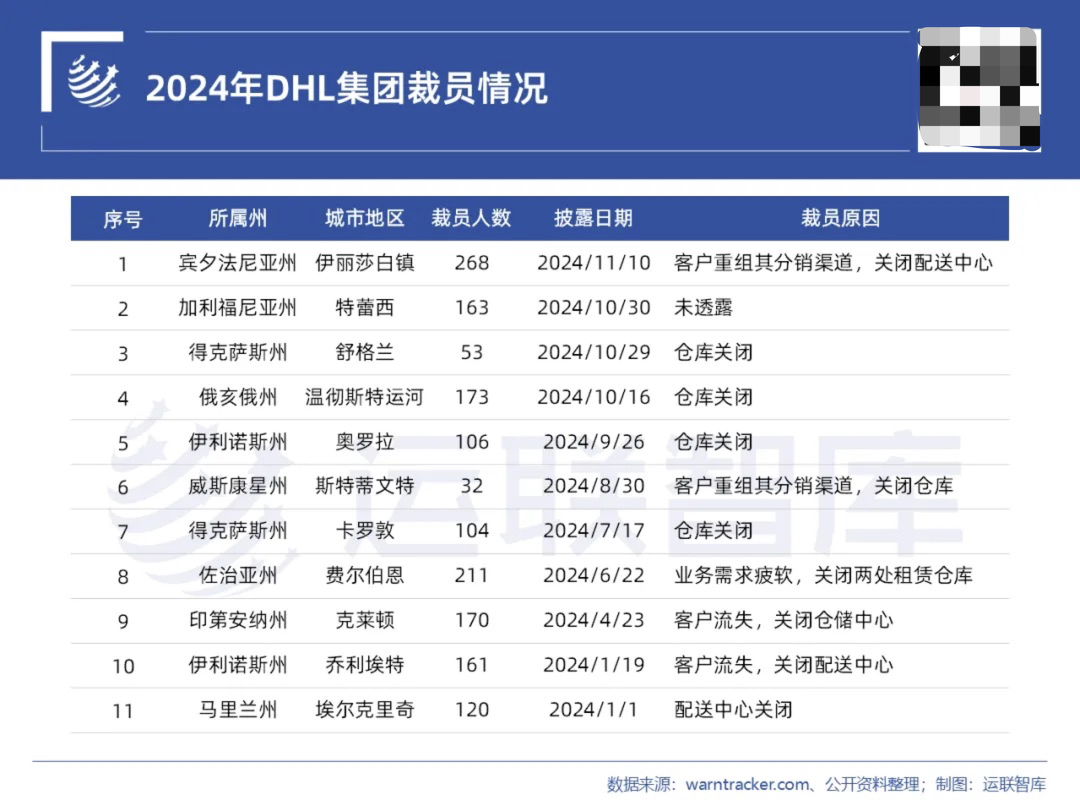 2024年DHL集团裁员情况

| 序号 | 所属州 | 城市地区 | 裁员人数 | 披露日期 | 裁员原因 |
|---|---|---|---|---|---|
| 1 | 宾夕法尼亚州 | 伊丽莎白镇 | 268 | 2024/11/10 | 客户重组其分销渠道，关闭配送中心 |
| 2 | 加利福尼亚州 | 特蕾西 | 163 | 2024/10/30 | 未透露 |
| 3 | 得克萨斯州 | 舒格兰 | 53 | 2024/10/29 | 仓库关闭 |
| 4 | 俄亥俄州 | 温彻斯特运河 | 173 | 2024/10/16 | 仓库关闭 |
| 5 | 伊利诺斯州 | 奥罗拉 | 106 | 2024/9/26 | 仓库关闭 |
| 6 | 威斯康星州 | 斯特蒂文特 | 32 | 2024/8/30 | 客户重组其分销渠道，关闭仓库 |
| 7 | 得克萨斯州 | 卡罗敦 | 104 | 2024/7/17 | 仓库关闭 |
| 8 | 佐治亚州 | 费尔伯恩 | 211 | 2024/6/22 | 业务需求疲软，关闭两处租赁仓库 |
| 9 | 印第安纳州 | 克莱顿 | 170 | 2024/4/23 | 客户流失，关闭仓储中心 |
| 10 | 伊利诺斯州 | 乔利埃特 | 161 | 2024/1/19 | 客户流失，关闭配送中心 |
| 11 | 马里兰州 | 埃尔克里奇 | 120 | 2024/1/1 | 配送中心关闭 |

数据来源：warntracker.com、公开资料整理；制图：运联智库

运联智库